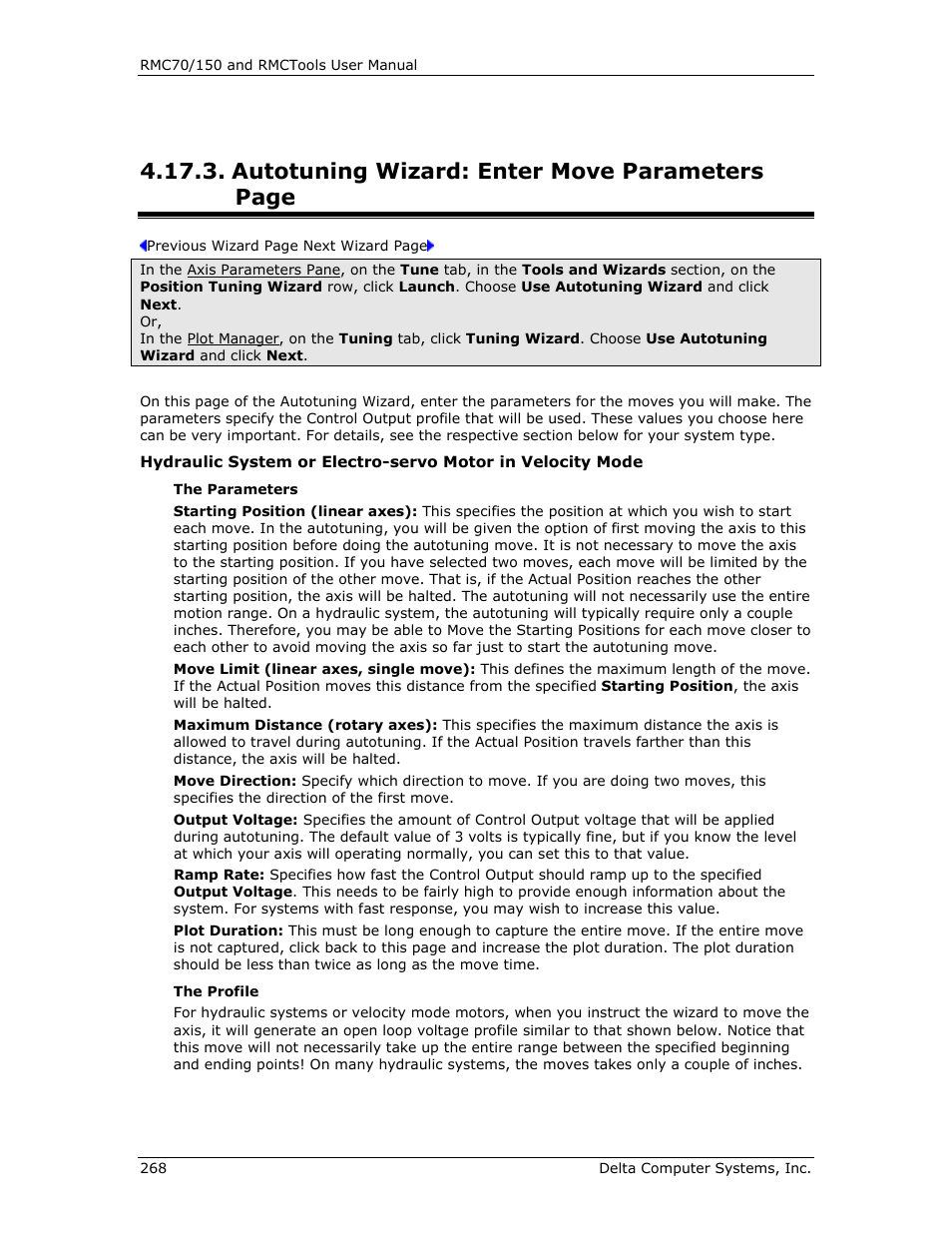 RMC70/150 and RMCTools User Manual

4.17.3. Autotuning Wizard: Enter Move Parameters Page

Previous Wizard Page Next Wizard Page

In the Axis Parameters Pane, on the Tune tab, in the Tools and Wizards section, on the Position Tuning Wizard row, click Launch. Choose Use Autotuning Wizard and click Next.
Or,
In the Plot Manager, on the Tuning tab, click Tuning Wizard. Choose Use Autotuning Wizard and click Next.

On this page of the Autotuning Wizard, enter the parameters for the moves you will make. The parameters specify the Control Output profile that will be used. These values you choose here can be very important. For details, see the respective section below for your system type.

Hydraulic System or Electro-servo Motor in Velocity Mode

The Parameters

Starting Position (linear axes): This specifies the position at which you wish to start each move. In the autotuning, you will be given the option of first moving the axis to this starting position before doing the autotuning move. It is not necessary to move the axis to the starting position. If you have selected two moves, each move will be limited by the starting position of the other move. That is, if the Actual Position reaches the other starting position, the axis will be halted. The autotuning will not necessarily use the entire motion range. On a hydraulic system, the autotuning will typically require only a couple inches. Therefore, you may be able to Move the Starting Positions for each move closer to each other to avoid moving the axis so far just to start the autotuning move.

Move Limit (linear axes, single move): This defines the maximum length of the move. If the Actual Position moves this distance from the specified Starting Position, the axis will be halted.

Maximum Distance (rotary axes): This specifies the maximum distance the axis is allowed to travel during autotuning. If the Actual Position travels farther than this distance, the axis will be halted.

Move Direction: Specify which direction to move. If you are doing two moves, this specifies the direction of the first move.

Output Voltage: Specifies the amount of Control Output voltage that will be applied during autotuning. The default value of 3 volts is typically fine, but if you know the level at which your axis will operating normally, you can set this to that value.

Ramp Rate: Specifies how fast the Control Output should ramp up to the specified Output Voltage. This needs to be fairly high to provide enough information about the system. For systems with fast response, you may wish to increase this value.

Plot Duration: This must be long enough to capture the entire move. If the entire move is not captured, click back to this page and increase the plot duration. The plot duration should be less than twice as long as the move time.

The Profile

For hydraulic systems or velocity mode motors, when you instruct the wizard to move the axis, it will generate an open loop voltage profile similar to that shown below. Notice that this move will not necessarily take up the entire range between the specified beginning and ending points! On many hydraulic systems, the moves takes only a couple of inches.

268 Delta Computer Systems, Inc.